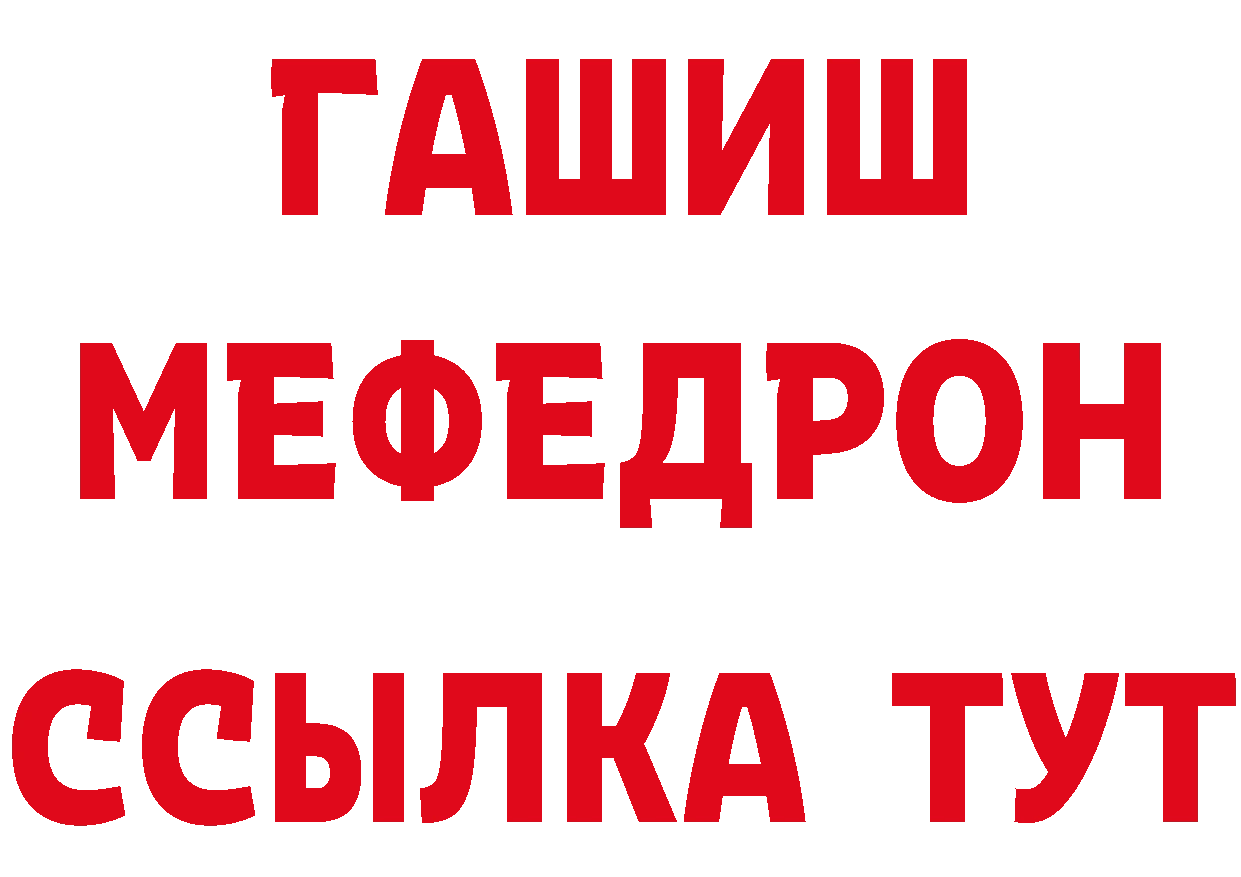 ГАШИШ
МЕФЕДРОН
ССЫЛКА ТУТ